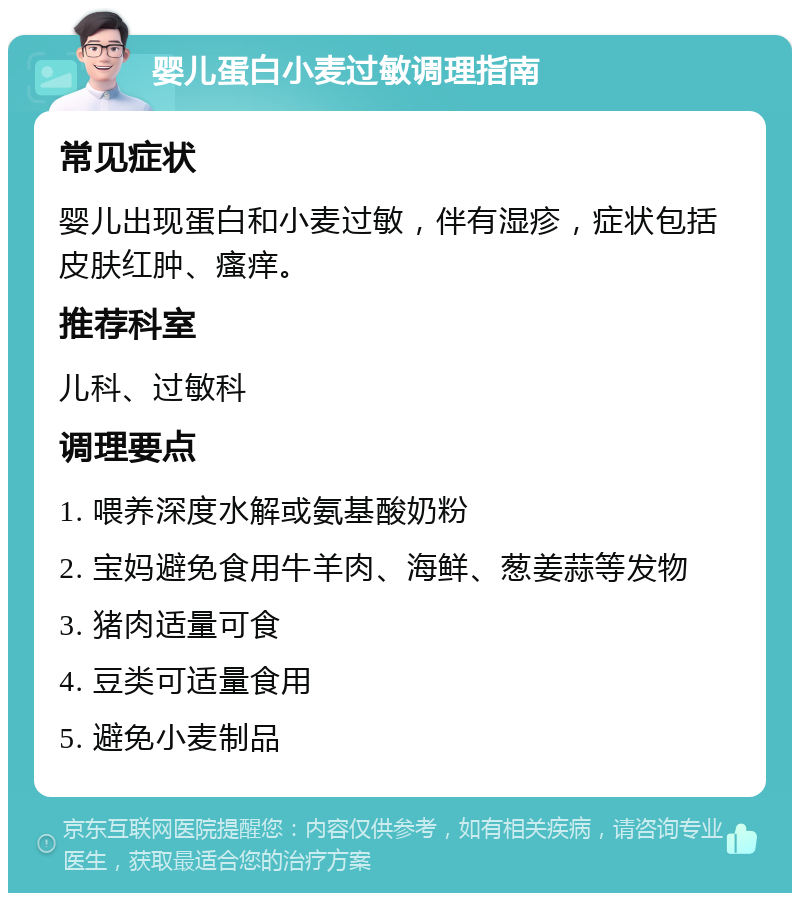 婴儿蛋白小麦过敏调理指南

常见症状

婴儿出现蛋白和小麦过敏，伴有湿疹，症状包括皮肤红肿、瘙痒。

推荐科室

儿科、过敏科

调理要点

1. 喂养深度水解或氨基酸奶粉

2. 宝妈避免食用牛羊肉、海鲜、葱姜蒜等发物

3. 猪肉适量可食

4. 豆类可适量食用

5. 避免小麦制品

京东互联网医院提醒您：内容仅供参考，如有相关疾病，请咨询专业医生，获取最适合您的治疗方案